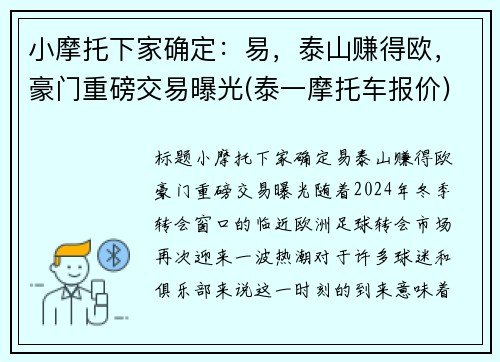 小摩托下家确定：易，泰山赚得欧，豪门重磅交易曝光(泰一摩托车报价)

标题小摩托下家确定易泰山赚得欧豪门重磅交易曝光随着2024年冬季转会窗口的临近欧洲足球转会市场再次迎来一波热潮对于许多球迷和俱乐部来说这一时刻的到来意味着